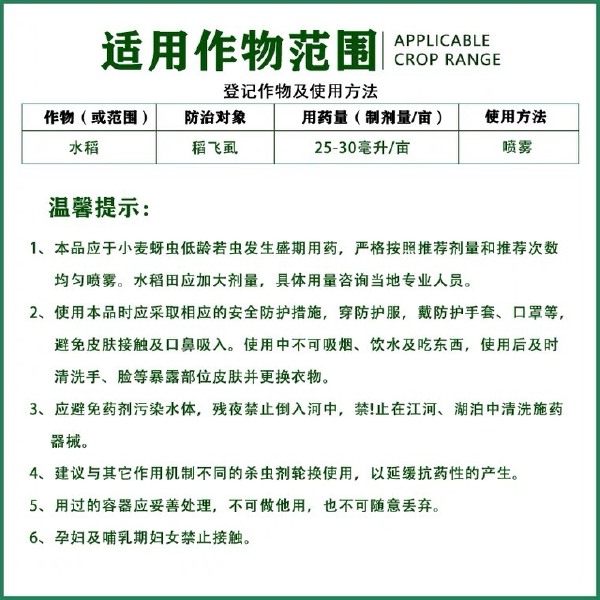 适用作物范围 APPLICABLE CROP RANGE

登记作物及使用方法

| 作物（或范围） | 防治对象 | 用药量（制剂量/亩） | 使用方法 |
|---|---|---|---|
| 水稻 | 稻飞虱 | 25-30毫升/亩 | 喷雾 |

温馨提示：

1、本品应于小麦蚜虫低龄若虫发生盛期用药，严格按照推荐剂量和推荐次数均匀喷雾。水稻田应加大剂量，具体用量咨询当地专业人员。

2、使用本品时应采取相应的安全防护措施，穿防护服，戴防护手套、口罩等，避免皮肤接触及口鼻吸入。使用中不可吸烟、饮水及吃东西，使用后及时清洗手、脸等暴露部位皮肤并更换衣物。

3、应避免药剂污染水体，残夜禁止倒入河中，禁!止在江河、湖泊中清洗施药器械。

4、建议与其它作用机制不同的杀虫剂轮换使用，以延缓抗药性的产生。

5、用过的容器应妥善处理，不可做他用，也不可随意丢弃。

6、孕妇及哺乳期妇女禁止接触。